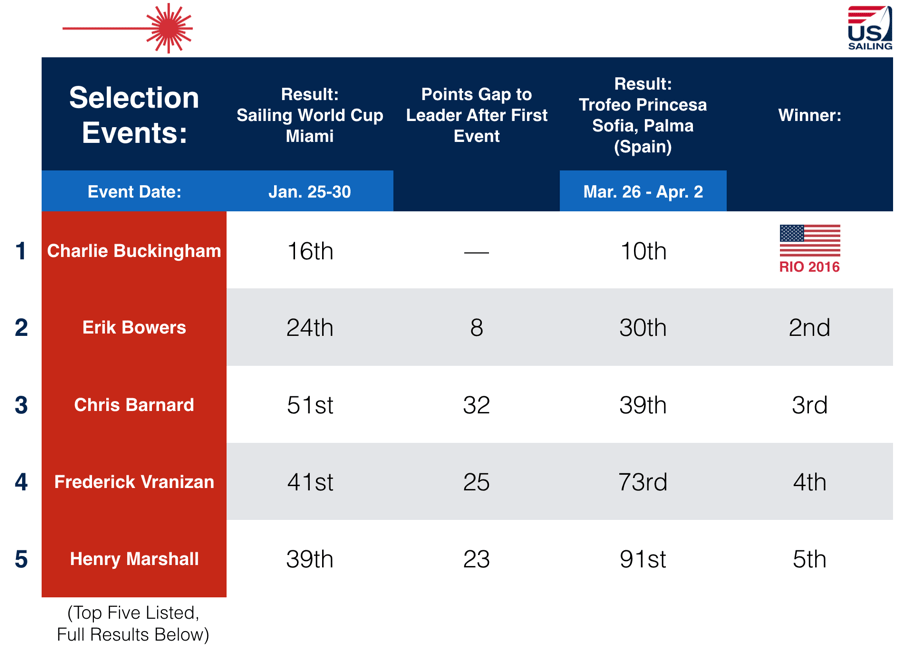 US SAILING

| | Selection Events: | Result: Sailing World Cup Miami | Points Gap to Leader After First Event | Result: Trofeo Princesa Sofia, Palma (Spain) | Winner: |
|---|---|---|---|---|---|
| | Event Date: | Jan. 25-30 | | Mar. 26 - Apr. 2 | |
| 1 | Charlie Buckingham | 16th | — | 10th | RIO 2016 |
| 2 | Erik Bowers | 24th | 8 | 30th | 2nd |
| 3 | Chris Barnard | 51st | 32 | 39th | 3rd |
| 4 | Frederick Vranizan | 41st | 25 | 73rd | 4th |
| 5 | Henry Marshall | 39th | 23 | 91st | 5th |

(Top Five Listed, Full Results Below)